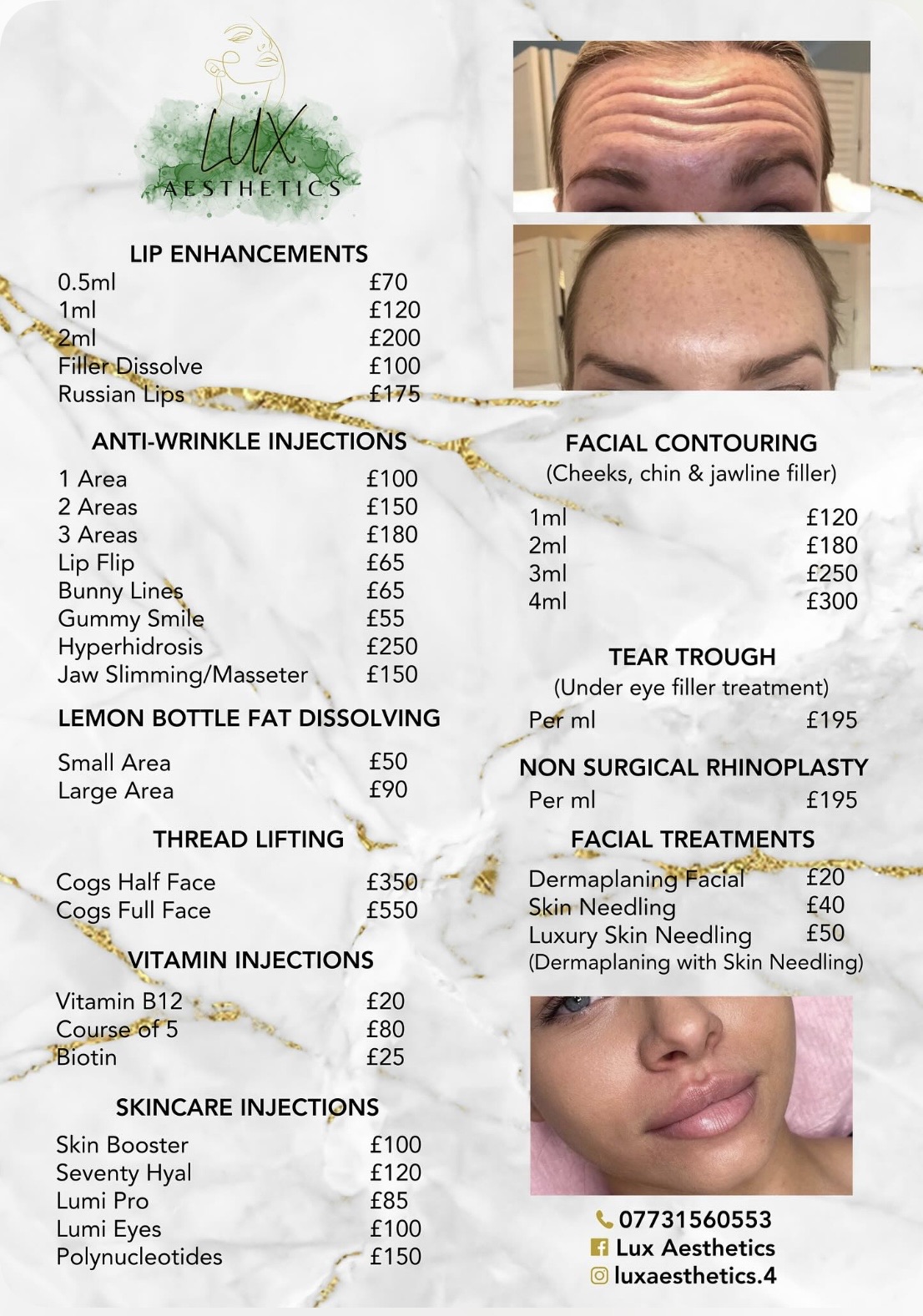 LUX
AESTHETICS

LIP ENHANCEMENTS
0.5ml £70
1ml £120
2ml £200
Filler Dissolve £100
Russian Lips £175

ANTI-WRINKLE INJECTIONS
1 Area £100
2 Areas £150
3 Areas £180
Lip Flip £65
Bunny Lines £65
Gummy Smile £55
Hyperhidrosis £250
Jaw Slimming/Masseter £150

LEMON BOTTLE FAT DISSOLVING
Small Area £50
Large Area £90

THREAD LIFTING
Cogs Half Face £350
Cogs Full Face £550

VITAMIN INJECTIONS
Vitamin B12 £20
Course of 5 £80
Biotin £25

SKINCARE INJECTIONS
Skin Booster £100
Seventy Hyal £120
Lumi Pro £85
Lumi Eyes £100
Polynucleotides £150

FACIAL CONTOURING
(Cheeks, chin & jawline filler)
1ml £120
2ml £180
3ml £250
4ml £300

TEAR TROUGH
(Under eye filler treatment)
Per ml £195

NON SURGICAL RHINOPLASTY
Per ml £195

FACIAL TREATMENTS
Dermaplaning Facial £20
Skin Needling £40
Luxury Skin Needling £50
(Dermaplaning with Skin Needling)

07731560553
Lux Aesthetics
luxaesthetics.4